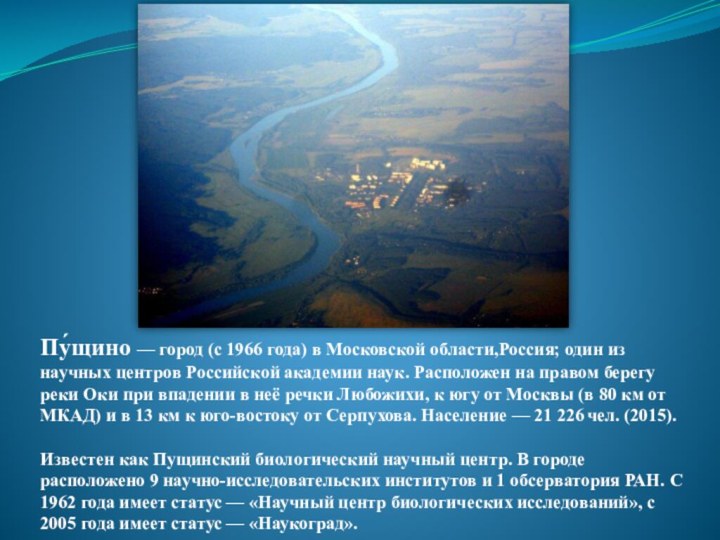 Пу́щино — город (с 1966 года) в Московской области,Россия; один из научных центров Российской академии наук. Расположен на правом берегу реки Оки при впадении в неё речки Любожихи, к югу от Москвы (в 80 км от МКАД) и в 13 км к юго-востоку от Серпухова. Население — 21 226 чел. (2015).

Известен как Пущинский биологический научный центр. В городе расположено 9 научно-исследовательских институтов и 1 обсерватория РАН. С 1962 года имеет статус — «Научный центр биологических исследований», с 2005 года имеет статус — «Наукоград».